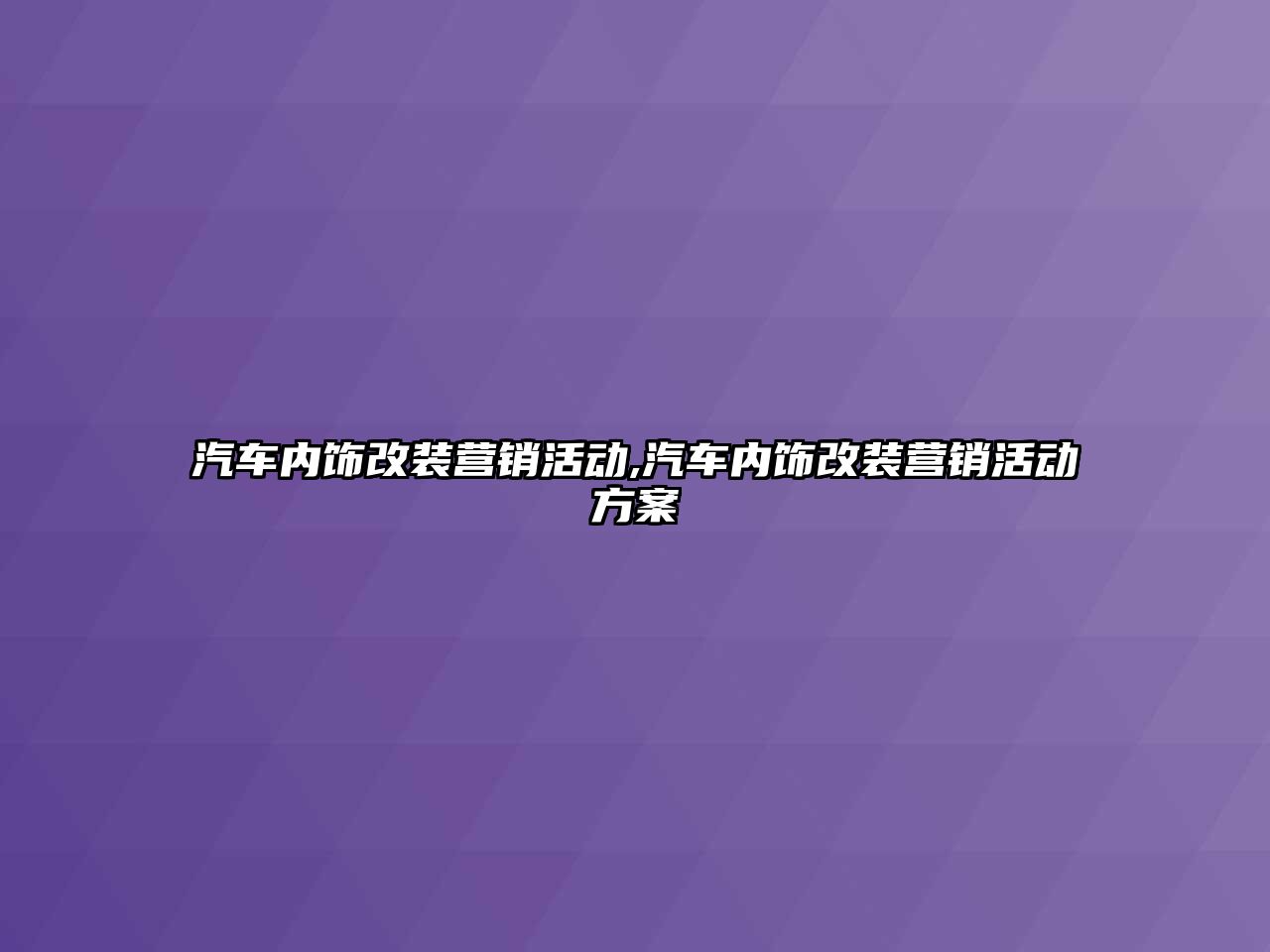 汽车内饰改装营销活动,汽车内饰改装营销活动方案